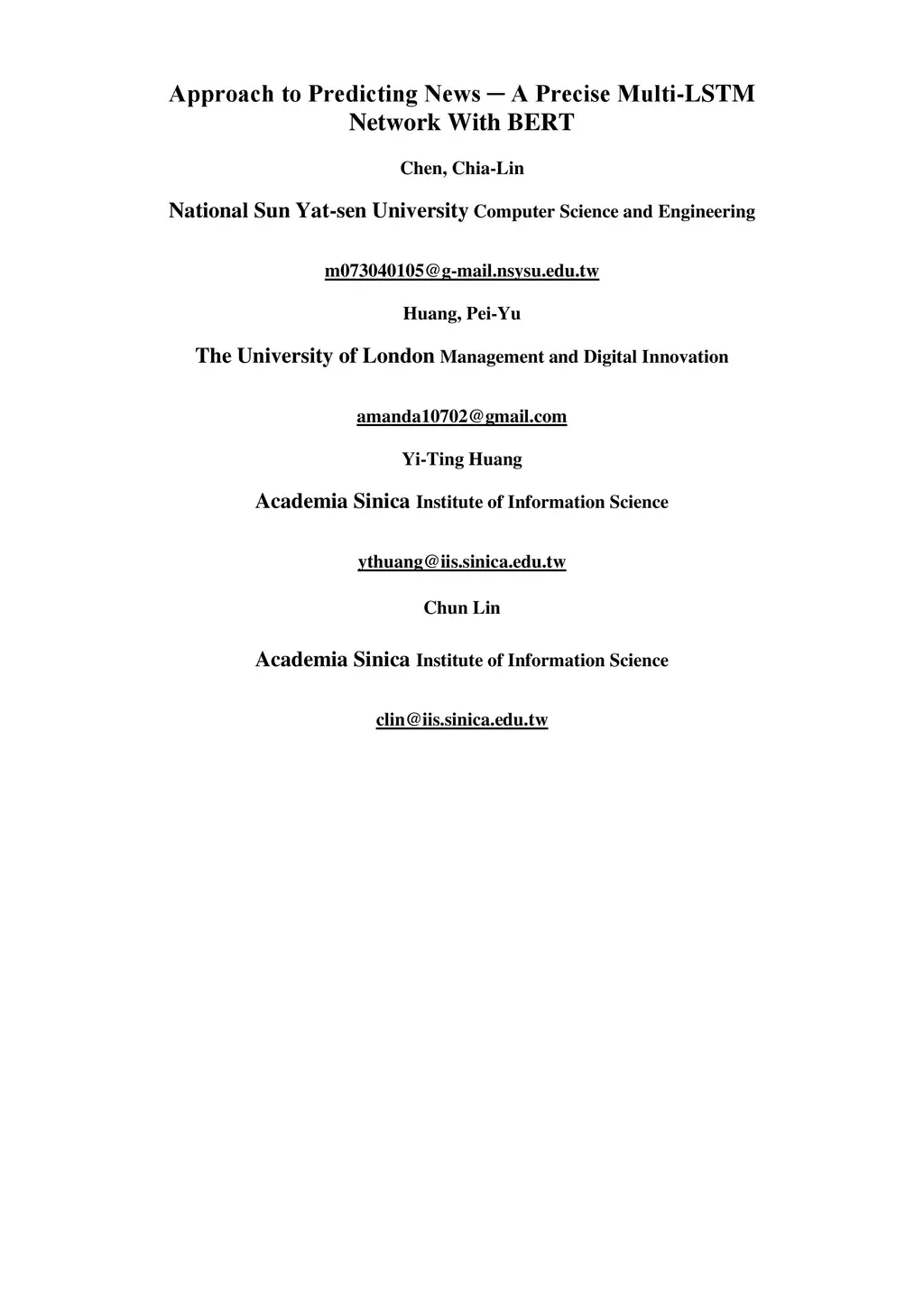 Approach to Predicting News ─ A Precise Multi-LSTM Network With BERT

Chen, Chia-Lin

National Sun Yat-sen University Computer Science and Engineering

m073040105@g-mail.nsysu.edu.tw

Huang, Pei-Yu

The University of London Management and Digital Innovation

amanda10702@gmail.com

Yi-Ting Huang

Academia Sinica Institute of Information Science

ythuang@iis.sinica.edu.tw

Chun Lin

Academia Sinica Institute of Information Science

clin@iis.sinica.edu.tw